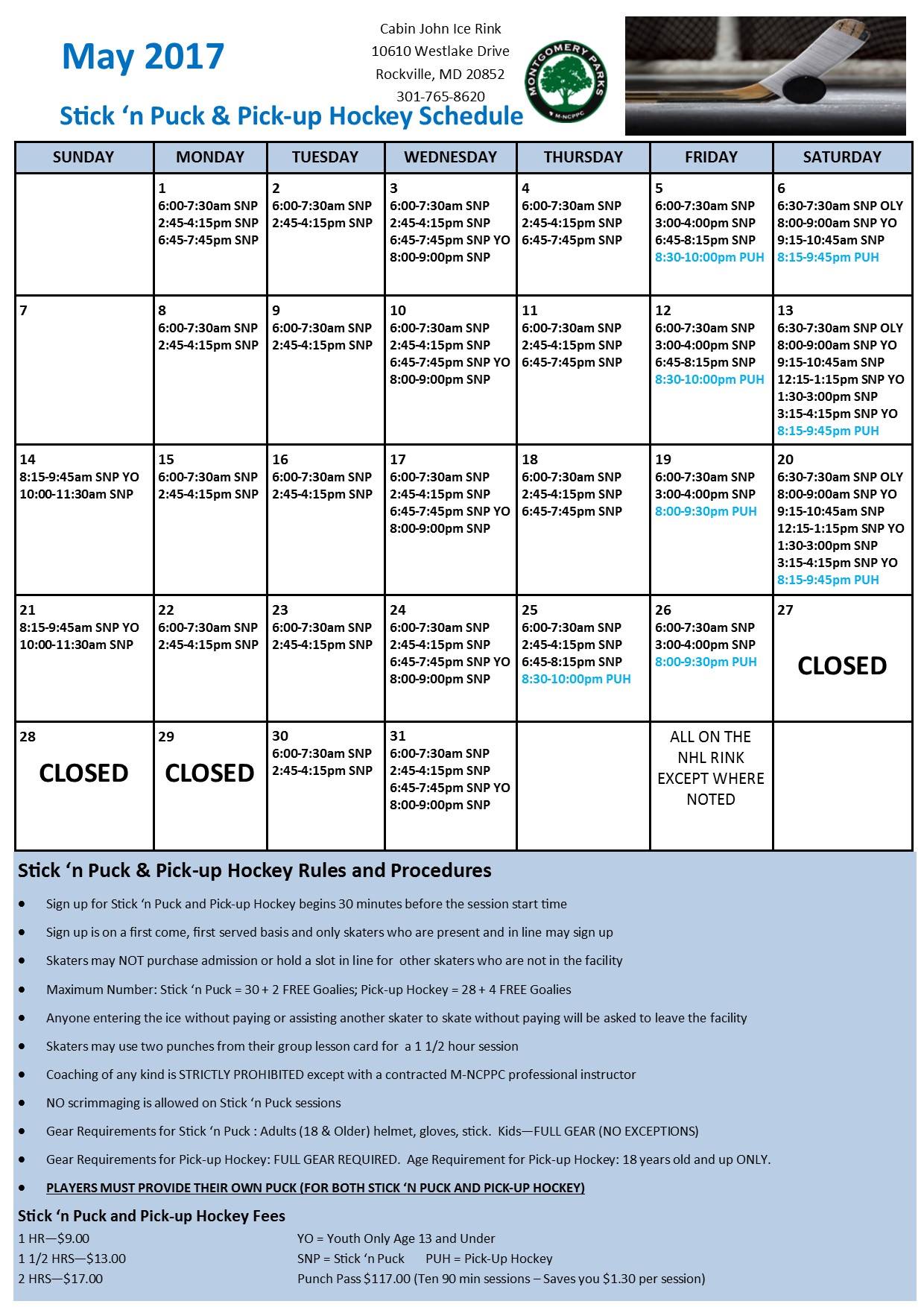 May 2017

Cabin John Ice Rink
10610 Westlake Drive
Rockville, MD 20852
301-765-8620

MONTGOMERY PARKS
M-NCPPC

Stick 'n Puck & Pick-up Hockey Schedule

| SUNDAY | MONDAY | TUESDAY | WEDNESDAY | THURSDAY | FRIDAY | SATURDAY |
|---|---|---|---|---|---|---|
| | 1 6:00-7:30am SNP 2:45-4:15pm SNP 6:45-7:45pm SNP | 2 6:00-7:30am SNP 2:45-4:15pm SNP | 3 6:00-7:30am SNP 2:45-4:15pm SNP 6:45-7:45pm SNP YO 8:00-9:00pm SNP | 4 6:00-7:30am SNP 2:45-4:15pm SNP 6:45-7:45pm SNP | 5 6:00-7:30am SNP 3:00-4:00pm SNP 6:45-8:15pm SNP 8:30-10:00pm PUH | 6 6:30-7:30am SNP OLY 8:00-9:00am SNP YO 9:15-10:45am SNP 8:15-9:45pm PUH |
| 7 | 8 6:00-7:30am SNP 2:45-4:15pm SNP | 9 6:00-7:30am SNP 2:45-4:15pm SNP | 10 6:00-7:30am SNP 2:45-4:15pm SNP 6:45-7:45pm SNP YO 8:00-9:00pm SNP | 11 6:00-7:30am SNP 2:45-4:15pm SNP 6:45-7:45pm SNP | 12 6:00-7:30am SNP 3:00-4:00pm SNP 6:45-8:15pm SNP 8:30-10:00pm PUH | 13 6:30-7:30am SNP OLY 8:00-9:00am SNP YO 9:15-10:45am SNP 12:15-1:15pm SNP YO 1:30-3:00pm SNP 3:15-4:15pm SNP YO 8:15-9:45pm PUH |
| 14 8:15-9:45am SNP YO 10:00-11:30am SNP | 15 6:00-7:30am SNP 2:45-4:15pm SNP | 16 6:00-7:30am SNP 2:45-4:15pm SNP | 17 6:00-7:30am SNP 2:45-4:15pm SNP 6:45-7:45pm SNP YO 8:00-9:00pm SNP | 18 6:00-7:30am SNP 2:45-4:15pm SNP 6:45-7:45pm SNP | 19 6:00-7:30am SNP 3:00-4:00pm SNP 8:00-9:30pm PUH | 20 6:30-7:30am SNP OLY 8:00-9:00am SNP YO 9:15-10:45am SNP 12:15-1:15pm SNP YO 1:30-3:00pm SNP 3:15-4:15pm SNP YO 8:15-9:45pm PUH |
| 21 8:15-9:45am SNP YO 10:00-11:30am SNP | 22 6:00-7:30am SNP 2:45-4:15pm SNP | 23 6:00-7:30am SNP 2:45-4:15pm SNP | 24 6:00-7:30am SNP 2:45-4:15pm SNP 6:45-7:45pm SNP YO 8:00-9:00pm SNP | 25 6:00-7:30am SNP 2:45-4:15pm SNP 6:45-8:15pm SNP 8:30-10:00pm PUH | 26 6:00-7:30am SNP 3:00-4:00pm SNP 8:00-9:30pm PUH | 27 CLOSED |
| 28 CLOSED | 29 CLOSED | 30 6:00-7:30am SNP 2:45-4:15pm SNP | 31 6:00-7:30am SNP 2:45-4:15pm SNP 6:45-7:45pm SNP YO 8:00-9:00pm SNP | | ALL ON THE NHL RINK EXCEPT WHERE NOTED | |

Stick 'n Puck & Pick-up Hockey Rules and Procedures

• Sign up for Stick 'n Puck and Pick-up Hockey begins 30 minutes before the session start time
• Sign up is on a first come, first served basis and only skaters who are present and in line may sign up
• Skaters may NOT purchase admission or hold a slot in line for other skaters who are not in the facility
• Maximum Number: Stick 'n Puck = 30 + 2 FREE Goalies; Pick-up Hockey = 28 + 4 FREE Goalies
• Anyone entering the ice without paying or assisting another skater to skate without paying will be asked to leave the facility
• Skaters may use two punches from their group lesson card for a 1 1/2 hour session
• Coaching of any kind is STRICTLY PROHIBITED except with a contracted M-NCPPC professional instructor
• NO scrimmaging is allowed on Stick 'n Puck sessions
• Gear Requirements for Stick 'n Puck : Adults (18 & Older) helmet, gloves, stick. Kids—FULL GEAR (NO EXCEPTIONS)
• Gear Requirements for Pick-up Hockey: FULL GEAR REQUIRED. Age Requirement for Pick-up Hockey: 18 years old and up ONLY.
• PLAYERS MUST PROVIDE THEIR OWN PUCK (FOR BOTH STICK 'N PUCK AND PICK-UP HOCKEY)

Stick 'n Puck and Pick-up Hockey Fees

1 HR—$9.00
1 1/2 HRS—$13.00
2 HRS—$17.00

YO = Youth Only Age 13 and Under
SNP = Stick 'n Puck PUH = Pick-Up Hockey
Punch Pass $117.00 (Ten 90 min sessions – Saves you $1.30 per session)